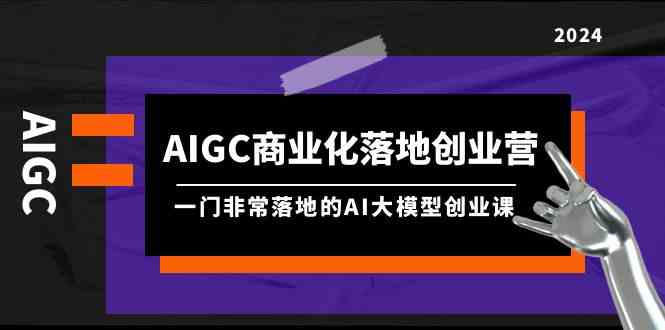 2024

AIGC

AIGC商业化落地创业营

一门非常落地的AI大模型创业课